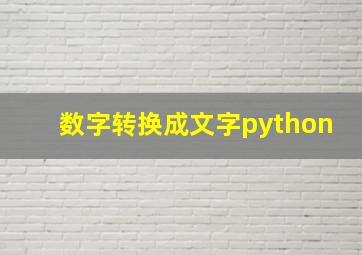 数字转换成文字python